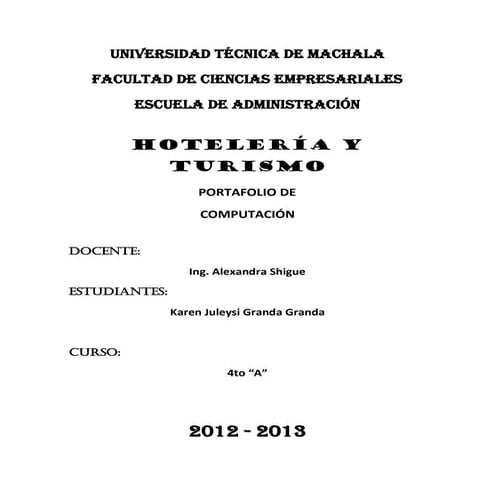 UNIVERSIDAD TÉCNICA DE MACHALA

FACULTAD DE CIENCIAS EMPRESARIALES

ESCUELA DE ADMINISTRACIÓN

HOTELERÍA Y TURISMO

PORTAFOLIO DE COMPUTACIÓN

DOCENTE:

Ing. Alexandra Shigue

ESTUDIANTES:

Karen Juleysi Granda Granda

CURSO:

4to “A”

2012 - 2013